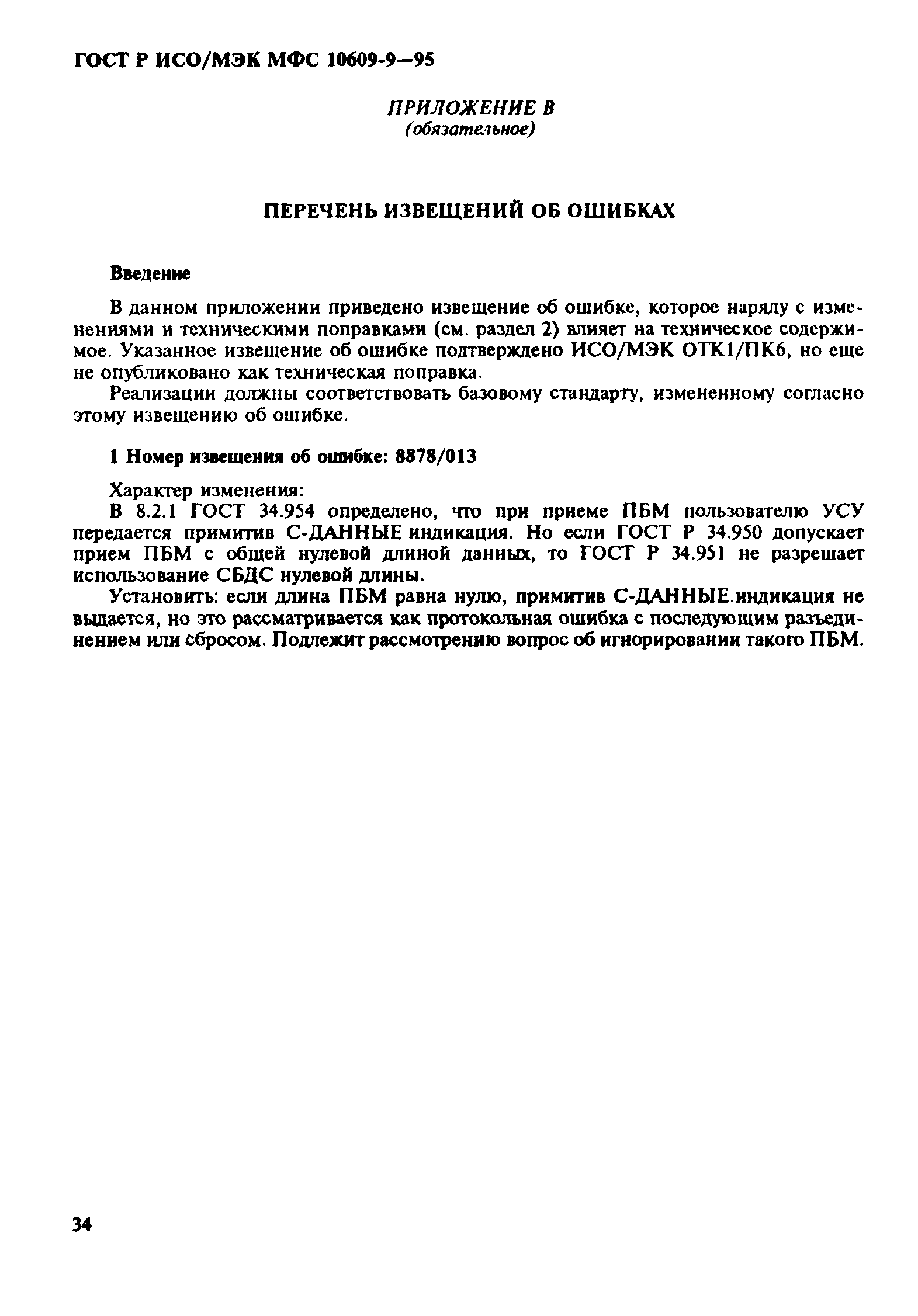 ГОСТ Р ИСО/МЭК МФС 10609-9—95

ПРИЛОЖЕНИЕ В
(обязательное)

ПЕРЕЧЕНЬ ИЗВЕЩЕНИЙ ОБ ОШИБКАХ

Введение

В данном приложении приведено извещение об ошибке, которое наряду с изменениями и техническими поправками (см. раздел 2) влияет на техническое содержимое. Указанное извещение об ошибке подтверждено ИСО/МЭК ОТК1/ПК6, но еще не опубликовано как техническая поправка.

Реализации должны соответствовать базовому стандарту, измененному согласно этому извещению об ошибке.

1 Номер извещения об ошибке: 8878/013

Характер изменения:

В 8.2.1 ГОСТ 34.954 определено, что при приеме ПБМ пользователю УСУ передается примитив С-ДАННЫЕ индикация. Но если ГОСТ Р 34.950 допускает прием ПБМ с общей нулевой длиной данных, то ГОСТ Р 34.951 не разрешает использование СБДС нулевой длины.

Установить: если длина ПБМ равна нулю, примитив С-ДАННЫЕ.индикация не выдается, но это рассматривается как протокольная ошибка с последующим разъединением или сбросом. Подлежит рассмотрению вопрос об игнорировании такого ПБМ.

34